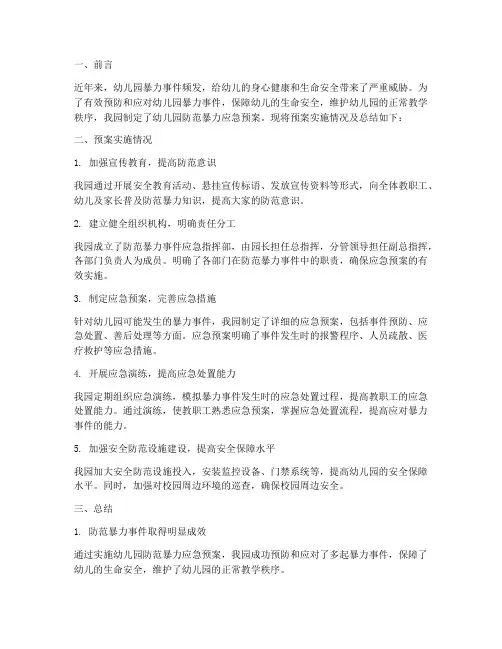 一、前言

近年来，幼儿园暴力事件频发，给幼儿的身心健康和生命安全带来了严重威胁。为了有效预防和应对幼儿园暴力事件，保障幼儿的生命安全，维护幼儿园的正常教学秩序，我园制定了幼儿园防范暴力应急预案。现将预案实施情况及总结如下：

二、预案实施情况

1. 加强宣传教育，提高防范意识

我园通过开展安全教育活动、悬挂宣传标语、发放宣传资料等形式，向全体教职工、幼儿及家长普及防范暴力知识，提高大家的防范意识。

2. 建立健全组织机构，明确责任分工

我园成立了防范暴力事件应急指挥部，由园长担任总指挥，分管领导担任副总指挥，各部门负责人为成员。明确了各部门在防范暴力事件中的职责，确保应急预案的有效实施。

3. 制定应急预案，完善应急措施

针对幼儿园可能发生的暴力事件，我园制定了详细的应急预案，包括事件预防、应急处置、善后处理等方面。应急预案明确了事件发生时的报警程序、人员疏散、医疗救护等应急措施。

4. 开展应急演练，提高应急处置能力

我园定期组织应急演练，模拟暴力事件发生时的应急处置过程，提高教职工的应急处置能力。通过演练，使教职工熟悉应急预案，掌握应急处置流程，提高应对暴力事件的能力。

5. 加强安全防范设施建设，提高安全保障水平

我园加大安全防范设施投入，安装监控设备、门禁系统等，提高幼儿园的安全保障水平。同时，加强对校园周边环境的巡查，确保校园周边安全。

三、总结

1. 防范暴力事件取得明显成效

通过实施幼儿园防范暴力应急预案，我园成功预防和应对了多起暴力事件，保障了幼儿的生命安全，维护了幼儿园的正常教学秩序。